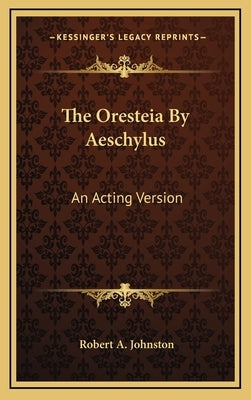 —KESSINGER'S LEGACY REPRINTS—

The Oresteia By Aeschylus

An Acting Version

Robert A. Johnston